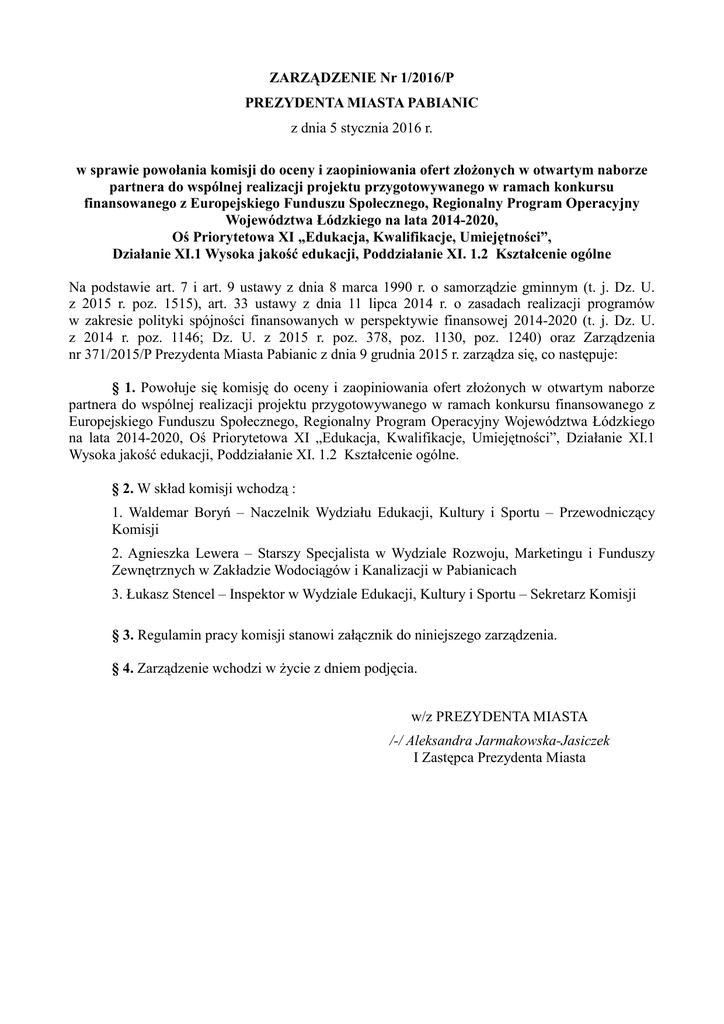 ZARZĄDZENIE Nr 1/2016/P
PREZYDENTA MIASTA PABIANIC
z dnia 5 stycznia 2016 r.

w sprawie powołania komisji do oceny i zaopiniowania ofert złożonych w otwartym naborze partnera do wspólnej realizacji projektu przygotowywanego w ramach konkursu finansowanego z Europejskiego Funduszu Społecznego, Regionalny Program Operacyjny Województwa Łódzkiego na lata 2014-2020, Oś Priorytetowa XI „Edukacja, Kwalifikacje, Umiejętności”, Działanie XI.1 Wysoka jakość edukacji, Poddziałanie XI. 1.2 Kształcenie ogólne

Na podstawie art. 7 i art. 9 ustawy z dnia 8 marca 1990 r. o samorządzie gminnym (t. j. Dz. U. z 2015 r. poz. 1515), art. 33 ustawy z dnia 11 lipca 2014 r. o zasadach realizacji programów w zakresie polityki spójności finansowanych w perspektywie finansowej 2014-2020 (t. j. Dz. U. z 2014 r. poz. 1146; Dz. U. z 2015 r. poz. 378, poz. 1130, poz. 1240) oraz Zarządzenia nr 371/2015/P Prezydenta Miasta Pabianic z dnia 9 grudnia 2015 r. zarządza się, co następuje:

§ 1. Powołuje się komisję do oceny i zaopiniowania ofert złożonych w otwartym naborze partnera do wspólnej realizacji projektu przygotowywanego w ramach konkursu finansowanego z Europejskiego Funduszu Społecznego, Regionalny Program Operacyjny Województwa Łódzkiego na lata 2014-2020, Oś Priorytetowa XI „Edukacja, Kwalifikacje, Umiejętności”, Działanie XI.1 Wysoka jakość edukacji, Poddziałanie XI. 1.2 Kształcenie ogólne.

§ 2. W skład komisji wchodzą :

1. Waldemar Boryń – Naczelnik Wydziału Edukacji, Kultury i Sportu – Przewodniczący Komisji

2. Agnieszka Lewera – Starszy Specjalista w Wydziale Rozwoju, Marketingu i Funduszy Zewnętrznych w Zakładzie Wodociągów i Kanalizacji w Pabianicach

3. Łukasz Stencel – Inspektor w Wydziale Edukacji, Kultury i Sportu – Sekretarz Komisji

§ 3. Regulamin pracy komisji stanowi załącznik do niniejszego zarządzenia.

§ 4. Zarządzenie wchodzi w życie z dniem podjęcia.

w/z PREZYDENTA MIASTA
/-/ Aleksandra Jarmakowska-Jasiczek
I Zastępca Prezydenta Miasta